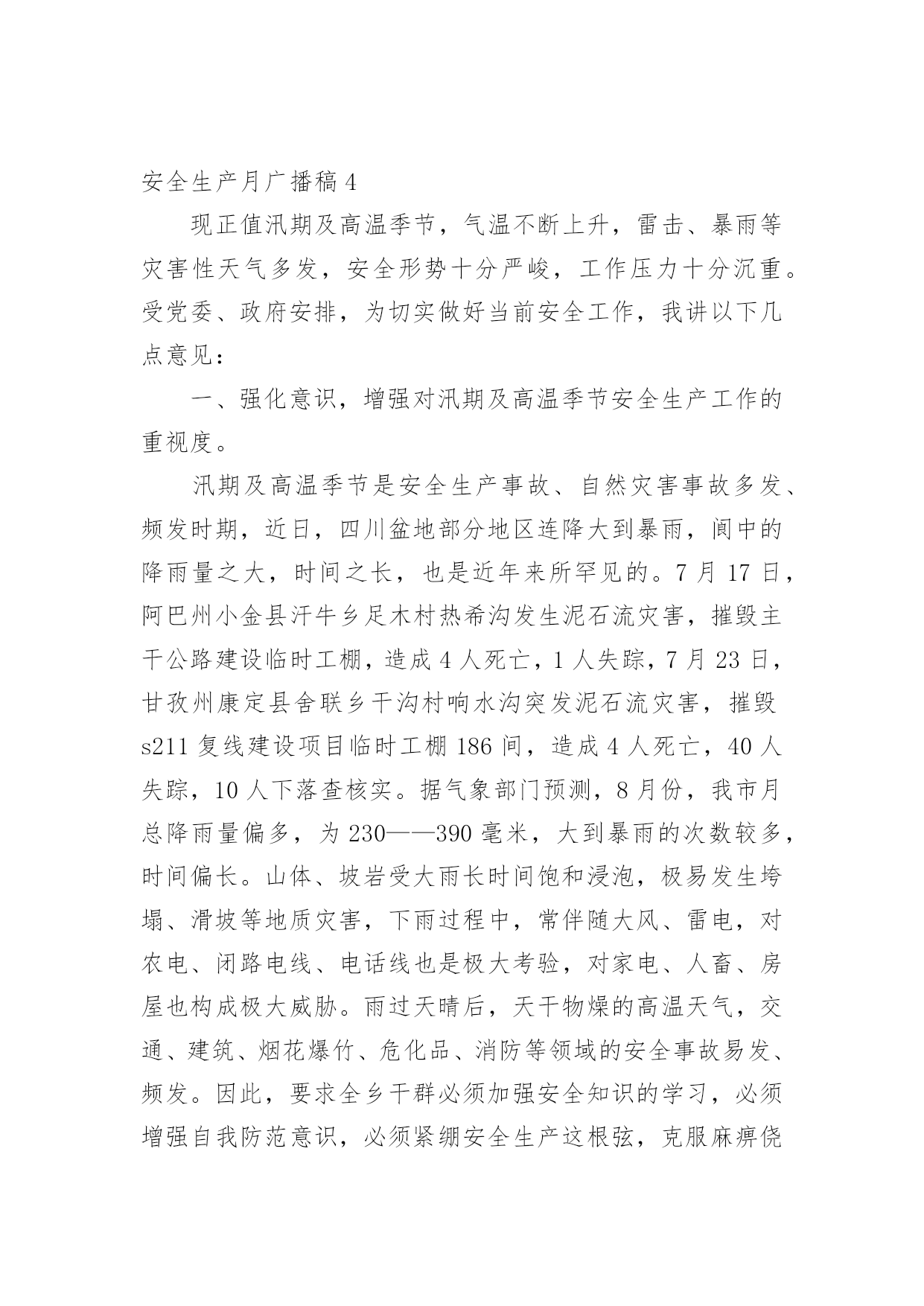 安全生产月广播稿4

现正值汛期及高温季节，气温不断上升，雷击、暴雨等灾害性天气多发，安全形势十分严峻，工作压力十分沉重。受党委、政府安排，为切实做好当前安全工作，我讲以下几点意见：

一、强化意识，增强对汛期及高温季节安全生产工作的重视度。

汛期及高温季节是安全生产事故、自然灾害事故多发、频发时期，近日，四川盆地部分地区连降大到暴雨，阆中的降雨量之大，时间之长，也是近年来所罕见的。7月17日，阿巴州小金县汗牛乡足木村热希沟发生泥石流灾害，摧毁主干公路建设临时工棚，造成4人死亡，1人失踪，7月23日，甘孜州康定县舍联乡干沟村响水沟突发泥石流灾害，摧毁s211复线建设项目临时工棚186间，造成4人死亡，40人失踪，10人下落查核实。据气象部门预测，8月份，我市月总降雨量偏多，为230——390毫米，大到暴雨的次数较多，时间偏长。山体、坡岩受大雨长时间饱和浸泡，极易发生垮塌、滑坡等地质灾害，下雨过程中，常伴随大风、雷电，对农电、闭路电线、电话线也是极大考验，对家电、人畜、房屋也构成极大威胁。雨过天晴后，天干物燥的高温天气，交通、建筑、烟花爆竹、危化品、消防等领域的安全事故易发、频发。因此，要求全乡干群必须加强安全知识的学习，必须增强自我防范意识，必须紧绷安全生产这根弦，克服麻痹侥